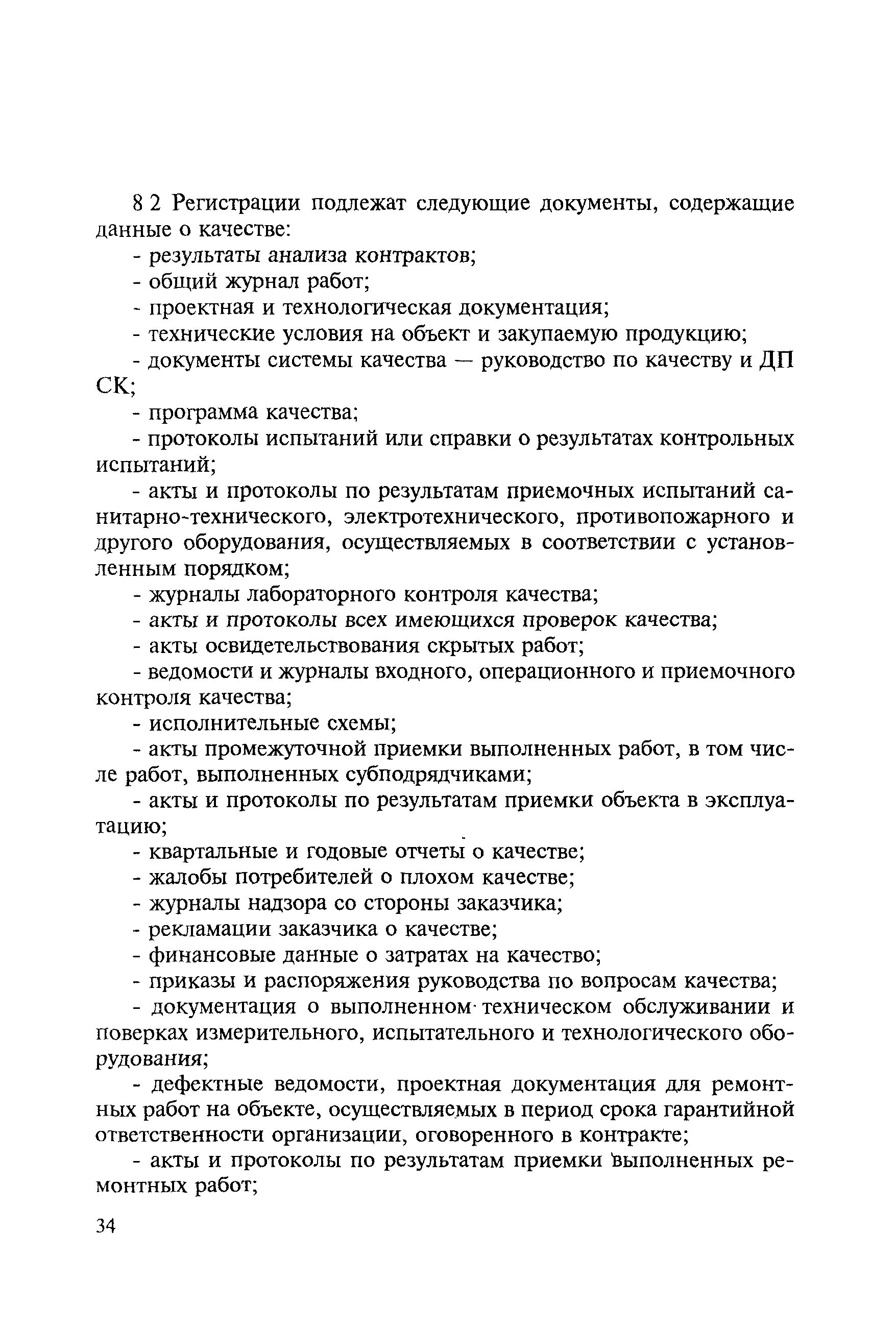 8 2 Регистрации подлежат следующие документы, содержащие данные о качестве:

- результаты анализа контрактов;

- общий журнал работ;

- проектная и технологическая документация;

- технические условия на объект и закупаемую продукцию;

- документы системы качества — руководство по качеству и ДП СК;

- программа качества;

- протоколы испытаний или справки о результатах контрольных испытаний;

- акты и протоколы по результатам приемочных испытаний санитарно-технического, электротехнического, противопожарного и другого оборудования, осуществляемых в соответствии с установленным порядком;

- журналы лабораторного контроля качества;

- акты и протоколы всех имеющихся проверок качества;

- акты освидетельствования скрытых работ;

- ведомости и журналы входного, операционного и приемочного контроля качества;

- исполнительные схемы;

- акты промежуточной приемки выполненных работ, в том числе работ, выполненных субподрядчиками;

- акты и протоколы по результатам приемки объекта в эксплуатацию;

- квартальные и годовые отчеты о качестве;

- жалобы потребителей о плохом качестве;

- журналы надзора со стороны заказчика;

- рекламации заказчика о качестве;

- финансовые данные о затратах на качество;

- приказы и распоряжения руководства по вопросам качества;

- документация о выполненном техническом обслуживании и поверках измерительного, испытательного и технологического оборудования;

- дефектные ведомости, проектная документация для ремонтных работ на объекте, осуществляемых в период срока гарантийной ответственности организации, оговоренного в контракте;

- акты и протоколы по результатам приемки выполненных ремонтных работ;

34